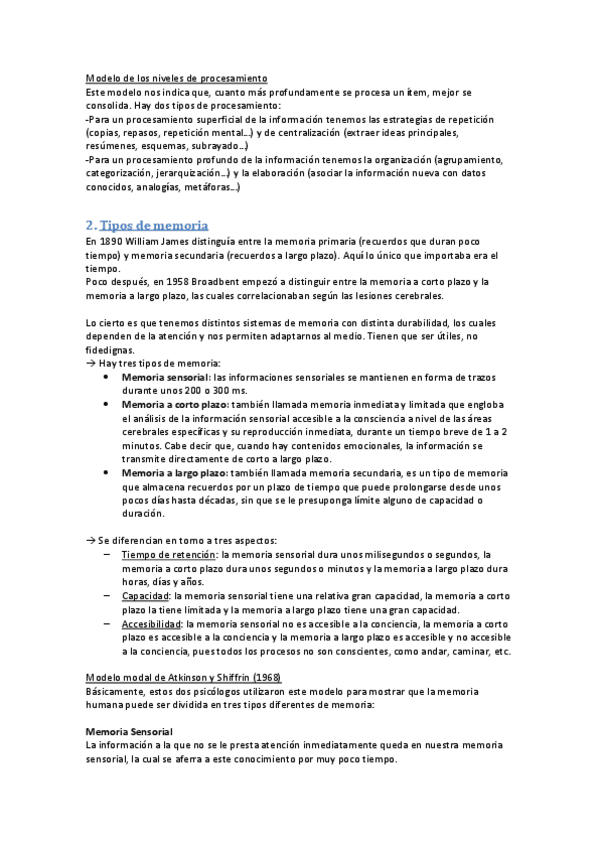 Modelo de los niveles de procesamiento
Este modelo nos indica que, cuanto más profundamente se procesa un ítem, mejor se consolida. Hay dos tipos de procesamiento:
-Para un procesamiento superficial de la información tenemos las estrategias de repetición (copias, repasos, repetición mental…) y de centralización (extraer ideas principales, resúmenes, esquemas, subrayado…)
-Para un procesamiento profundo de la información tenemos la organización (agrupamiento, categorización, jerarquización…) y la elaboración (asociar la información nueva con datos conocidos, analogías, metáforas…)

2. Tipos de memoria
En 1890 William James distinguía entre la memoria primaria (recuerdos que duran poco tiempo) y memoria secundaria (recuerdos a largo plazo). Aquí lo único que importaba era el tiempo.
Poco después, en 1958 Broadbent empezó a distinguir entre la memoria a corto plazo y la memoria a largo plazo, las cuales correlacionaban según las lesiones cerebrales.

Lo cierto es que tenemos distintos sistemas de memoria con distinta durabilidad, los cuales dependen de la atención y nos permiten adaptarnos al medio. Tienen que ser útiles, no fidedignas.
→ Hay tres tipos de memoria:
• Memoria sensorial: las informaciones sensoriales se mantienen en forma de trazos durante unos 200 o 300 ms.
• Memoria a corto plazo: también llamada memoria inmediata y limitada que engloba el análisis de la información sensorial accesible a la consciencia a nivel de las áreas cerebrales específicas y su reproducción inmediata, durante un tiempo breve de 1 a 2 minutos. Cabe decir que, cuando hay contenidos emocionales, la información se transmite directamente de corto a largo plazo.
• Memoria a largo plazo: también llamada memoria secundaria, es un tipo de memoria que almacena recuerdos por un plazo de tiempo que puede prolongarse desde unos pocos días hasta décadas, sin que se le presuponga límite alguno de capacidad o duración.

→ Se diferencian en torno a tres aspectos:
– Tiempo de retención: la memoria sensorial dura unos milisegundos o segundos, la memoria a corto plazo dura unos segundos o minutos y la memoria a largo plazo dura horas, días y años.
– Capacidad: la memoria sensorial tiene una relativa gran capacidad, la memoria a corto plazo la tiene limitada y la memoria a largo plazo tiene una gran capacidad.
– Accesibilidad: la memoria sensorial no es accesible a la conciencia, la memoria a corto plazo es accesible a la conciencia y la memoria a largo plazo es accesible y no accesible a la conciencia, pues todos los procesos no son conscientes, como andar, caminar, etc.

Modelo modal de Atkinson y Shiffrin (1968)
Básicamente, estos dos psicólogos utilizaron este modelo para mostrar que la memoria humana puede ser dividida en tres tipos diferentes de memoria:

Memoria Sensorial
La información a la que no se le presta atención inmediatamente queda en nuestra memoria sensorial, la cual se aferra a este conocimiento por muy poco tiempo.